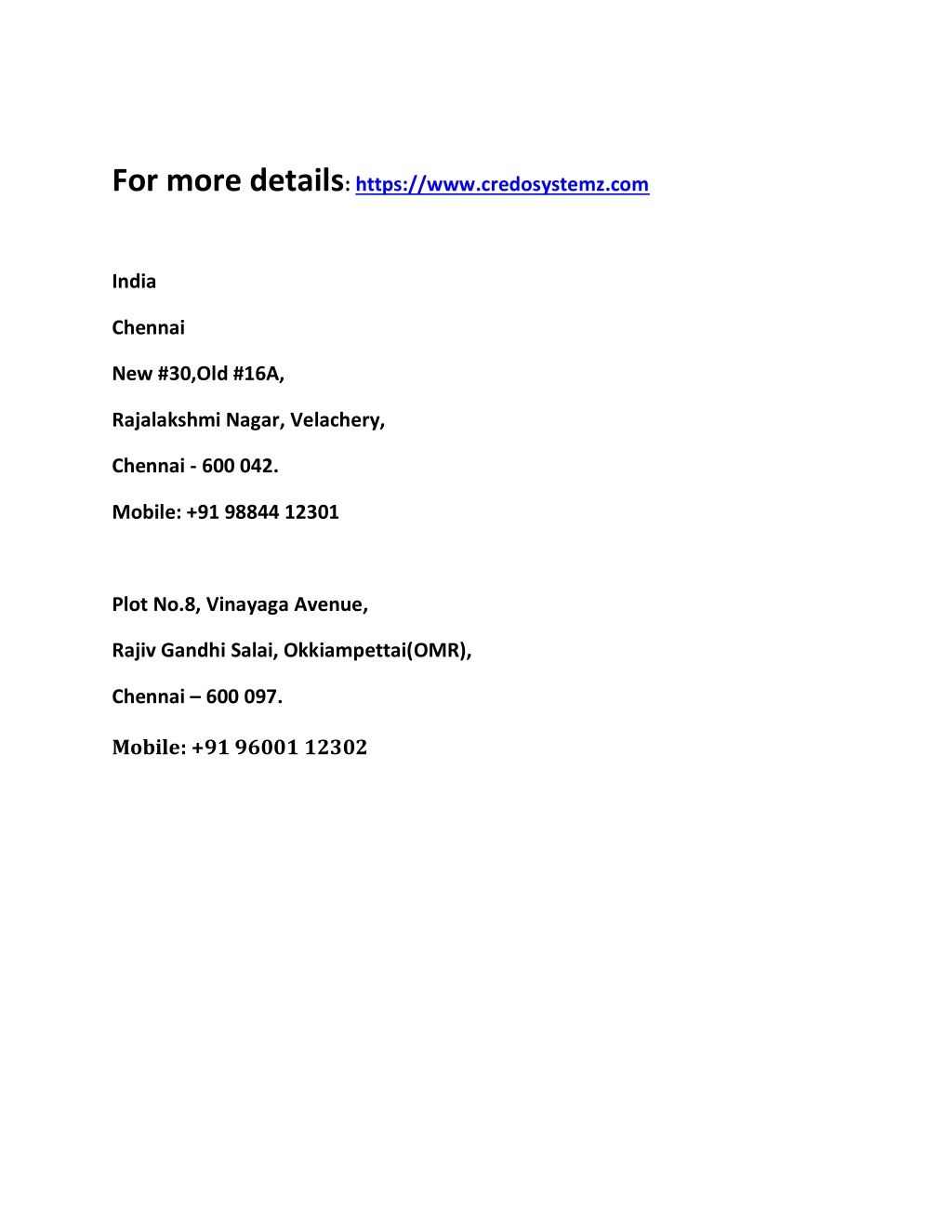 For more details: https://www.credosystemz.com

India

Chennai

New #30,Old #16A,

Rajalakshmi Nagar, Velachery,

Chennai - 600 042.

Mobile: +91 98844 12301

Plot No.8, Vinayaga Avenue,

Rajiv Gandhi Salai, Okkiampettai(OMR),

Chennai – 600 097.

Mobile: +91 96001 12302